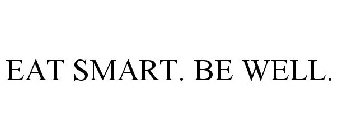 EAT SMART. BE WELL.